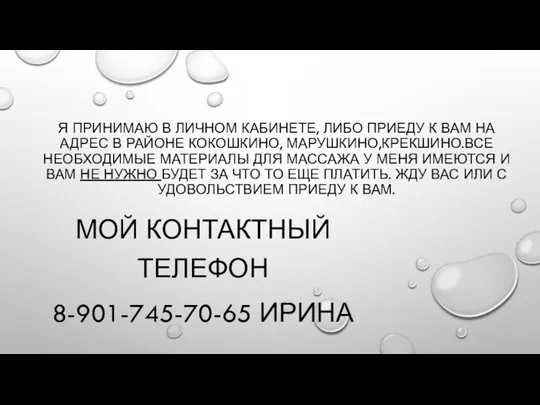 Я ПРИНИМАЮ В ЛИЧНОМ КАБИНЕТЕ, ЛИБО ПРИЕДУ К ВАМ НА АДРЕС В РАЙОНЕ КОКОШКИНО, МАРУШКИНО,КРЕКШИНО.ВСЕ НЕОБХОДИМЫЕ МАТЕРИАЛЫ ДЛЯ МАССАЖА У МЕНЯ ИМЕЮТСЯ И ВАМ НЕ НУЖНО БУДЕТ ЗА ЧТО ТО ЕЩЕ ПЛАТИТЬ. ЖДУ ВАС ИЛИ С УДОВОЛЬСТВИЕМ ПРИЕДУ К ВАМ.

МОЙ КОНТАКТНЫЙ ТЕЛЕФОН

8-901-745-70-65 ИРИНА